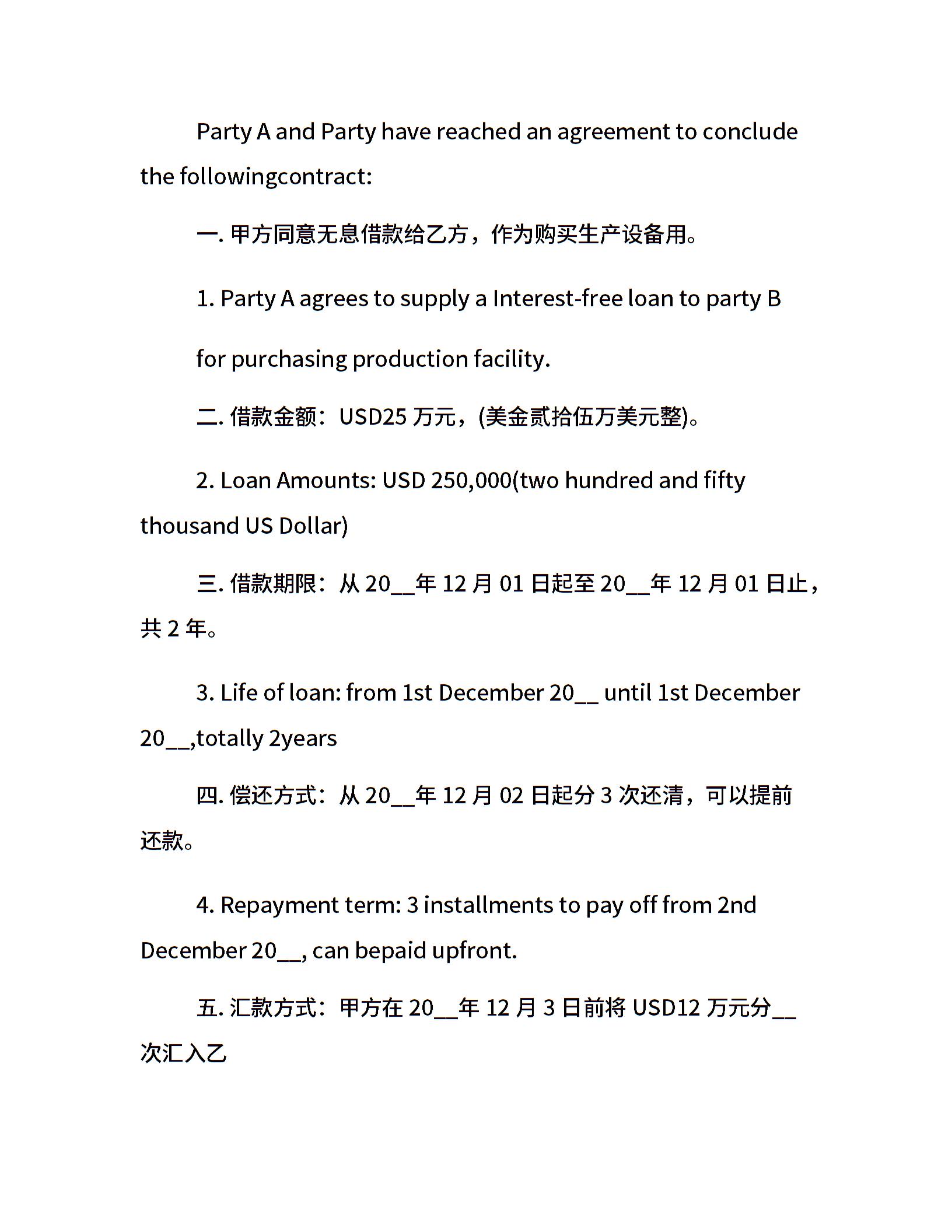 Party A and Party have reached an agreement to conclude the followingcontract:

一. 甲方同意无息借款给乙方，作为购买生产设备用。

1. Party A agrees to supply a Interest-free loan to party B

for purchasing production facility.

二. 借款金额：USD25 万元，(美金贰拾伍万美元整)。

2. Loan Amounts: USD 250,000(two hundred and fifty thousand US Dollar)

三. 借款期限：从 20__年 12 月 01 日起至 20__年 12 月 01 日止，共 2 年。

3. Life of loan: from 1st December 20__ until 1st December 20__,totally 2years

四. 偿还方式：从 20__年 12 月 02 日起分 3 次还清，可以提前还款。

4. Repayment term: 3 installments to pay off from 2nd December 20__, can bepaid upfront.

五. 汇款方式：甲方在 20__年 12 月 3 日前将 USD12 万元分__次汇入乙